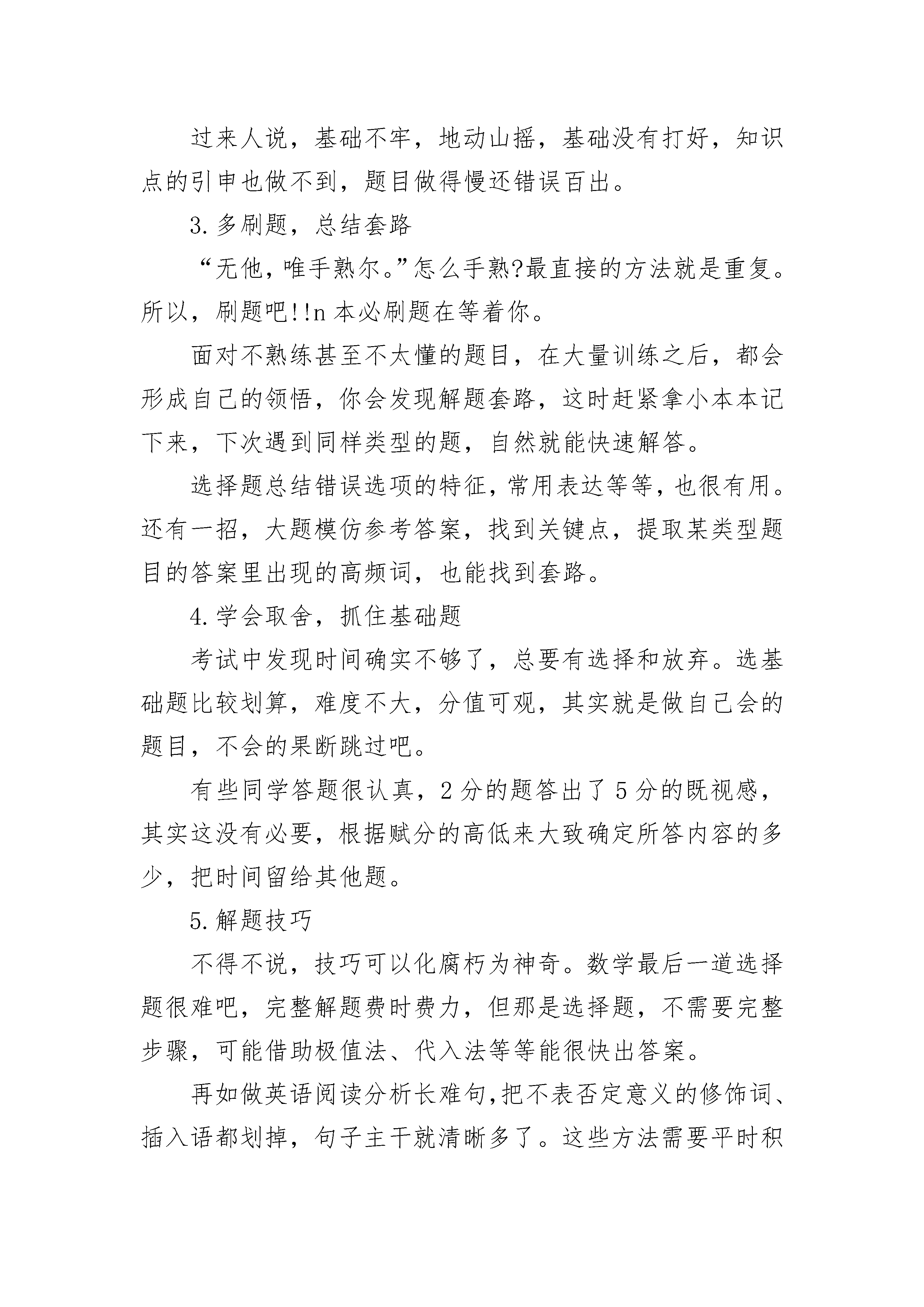 过来人说，基础不牢，地动山摇，基础没有打好，知识点的引申也做不到，题目做得慢还错误百出。

3.多刷题，总结套路

“无他，唯手熟尔。”怎么手熟?最直接的方法就是重复。所以，刷题吧!!n本必刷题在等着你。

面对不熟练甚至不太懂的题目，在大量训练之后，都会形成自己的领悟，你会发现解题套路，这时赶紧拿小本本记下来，下次遇到同样类型的题，自然就能快速解答。

选择题总结错误选项的特征，常用表达等等，也很有用。还有一招，大题模仿参考答案，找到关键点，提取某类型题目的答案里出现的高频词，也能找到套路。

4.学会取舍，抓住基础题

考试中发现时间确实不够了，总要有选择和放弃。选基础题比较划算，难度不大，分值可观，其实就是做自己会的题目，不会的果断跳过吧。

有些同学答题很认真，2分的题答出了5分的既视感，其实这没有必要，根据赋分的高低来大致确定所答内容的多少，把时间留给其他题。

5.解题技巧

不得不说，技巧可以化腐朽为神奇。数学最后一道选择题很难吧，完整解题费时费力，但那是选择题，不需要完整步骤，可能借助极值法、代入法等等能很快出答案。

再如做英语阅读分析长难句,把不表否定意义的修饰词、插入语都划掉，句子主干就清晰多了。这些方法需要平时积